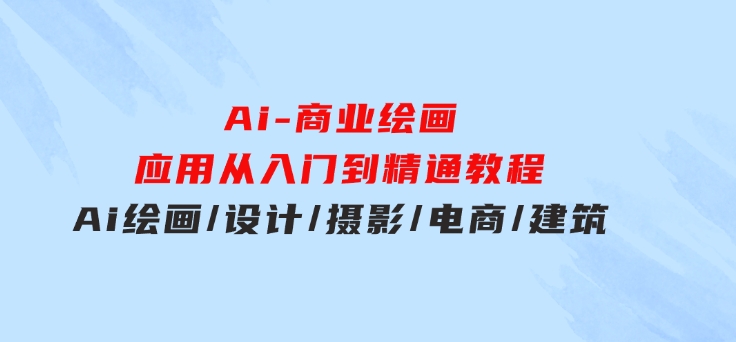 Ai-商业绘画
应用从入门到精通教程
Ai绘画/设计/摄影/电商/建筑